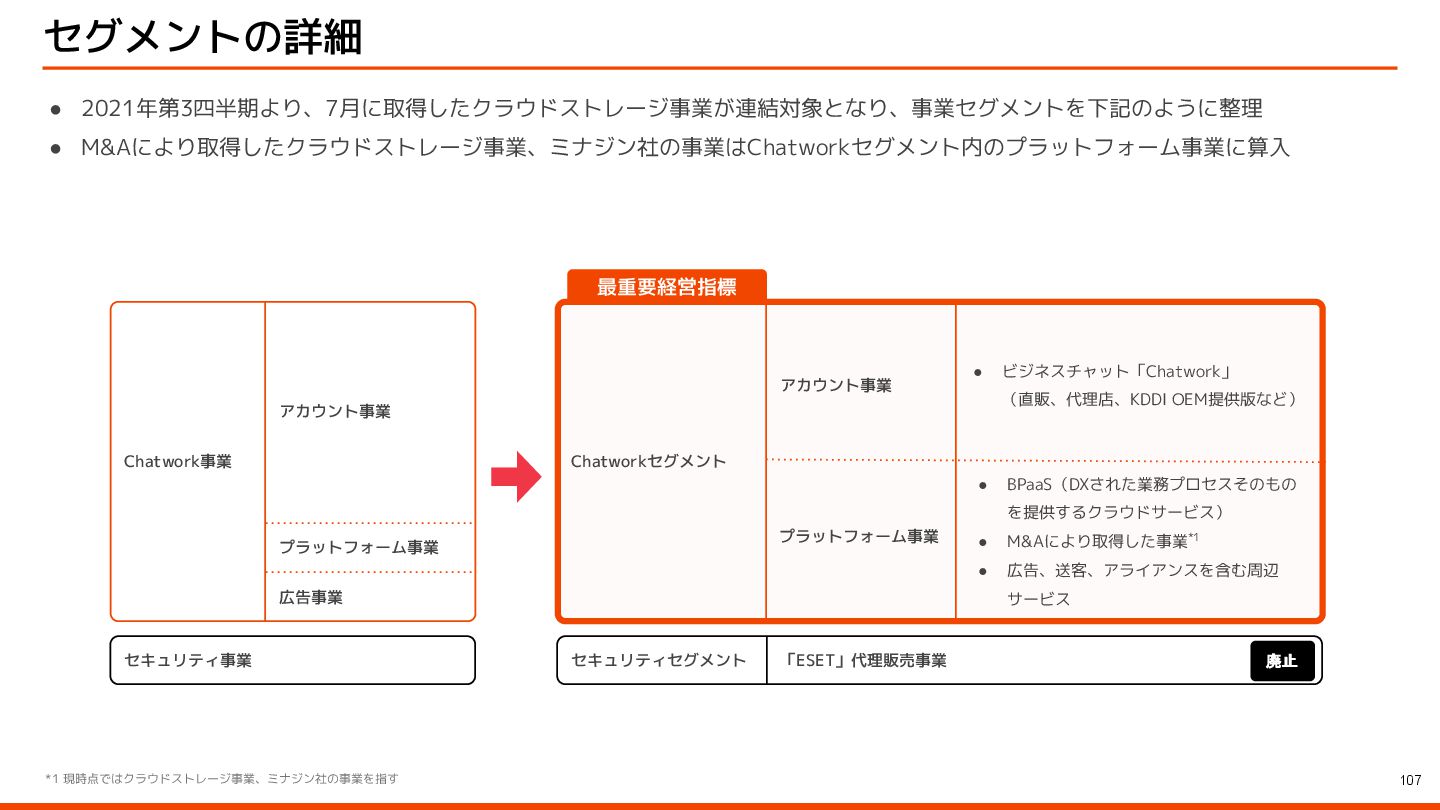 セグメントの詳細

● 2021年第3四半期より、7月に取得したクラウドストレージ事業が連結対象となり、事業セグメントを下記のように整理
● M&Aにより取得したクラウドストレージ事業、ミナジン社の事業はChatworkセグメント内のプラットフォーム事業に算入

Chatwork事業

アカウント事業

プラットフォーム事業

広告事業

セキュリティ事業

最重要経営指標

Chatworkセグメント

アカウント事業

● ビジネスチャット「Chatwork」（直販、代理店、KDDI OEM提供版など）

プラットフォーム事業

● BPaaS（DXされた業務プロセスそのものを提供するクラウドサービス）
● M&Aにより取得した事業*1
● 広告、送客、アライアンスを含む周辺サービス

セキュリティセグメント

「ESET」代理販売事業

廃止

*1 現時点ではクラウドストレージ事業、ミナジン社の事業を指す

107